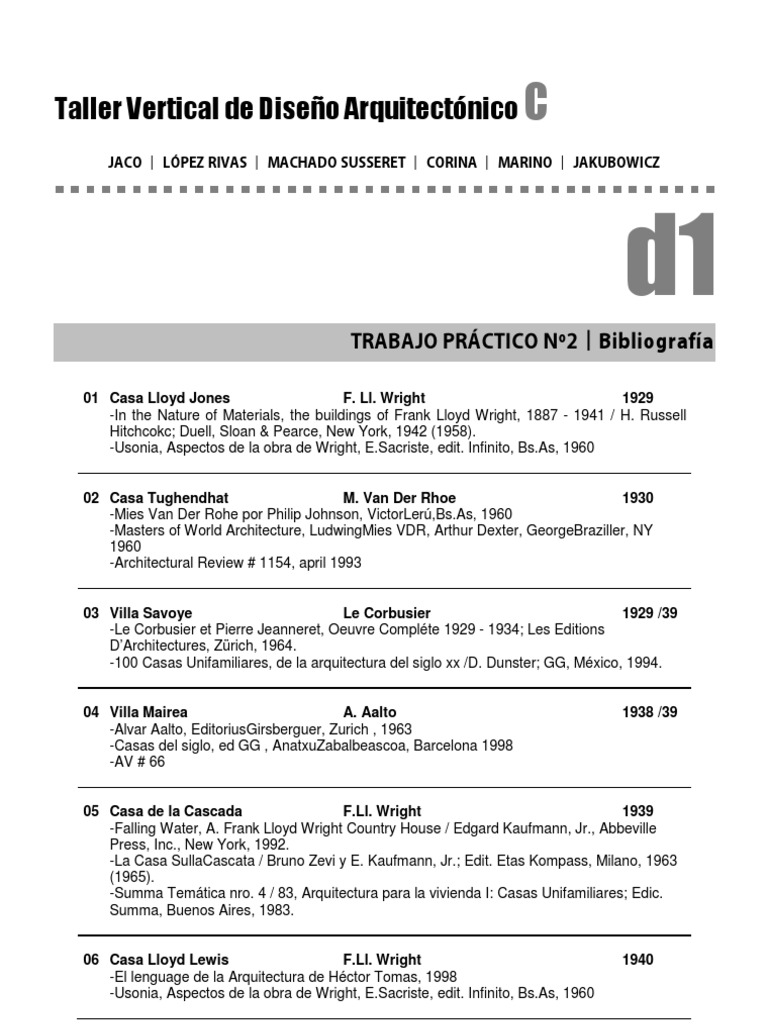 Taller Vertical de Diseño Arquitectónico C

JACO | LÓPEZ RIVAS | MACHADO SUSSERET | CORINA | MARINO | JAKUBOWICZ

d1

TRABAJO PRÁCTICO Nº2 | Bibliografía

01 Casa Lloyd Jones F. Ll. Wright 1929
-In the Nature of Materials, the buildings of Frank Lloyd Wright, 1887 - 1941 / H. Russell Hitchcokc; Duell, Sloan & Pearce, New York, 1942 (1958).
-Usonia, Aspectos de la obra de Wright, E.Sacriste, edit. Infinito, Bs.As, 1960

02 Casa Tughendhat M. Van Der Rhoe 1930
-Mies Van Der Rohe por Philip Johnson, VictorLerú,Bs.As, 1960
-Masters of World Architecture, LudwingMies VDR, Arthur Dexter, GeorgeBraziller, NY 1960
-Architectural Review # 1154, april 1993

03 Villa Savoye Le Corbusier 1929 /39
-Le Corbusier et Pierre Jeanneret, Oeuvre Complète 1929 - 1934; Les Editions D'Architectures, Zürich, 1964.
-100 Casas Unifamiliares, de la arquitectura del siglo xx /D. Dunster; GG, México, 1994.

04 Villa Mairea A. Aalto 1938 /39
-Alvar Aalto, EditoriusGirsberguer, Zurich , 1963
-Casas del siglo, ed GG , AnatxuZabalbeascoa, Barcelona 1998
-AV # 66

05 Casa de la Cascada F.Ll. Wright 1939
-Falling Water, A. Frank Lloyd Wright Country House / Edgard Kaufmann, Jr., Abbeville Press, Inc., New York, 1992.
-La Casa SullaCascata / Bruno Zevi y E. Kaufmann, Jr.; Edit. Etas Kompass, Milano, 1963 (1965).
-Summa Temática nro. 4 / 83, Arquitectura para la vivienda I: Casas Unifamiliares; Edic. Summa, Buenos Aires, 1983.

06 Casa Lloyd Lewis F.Ll. Wright 1940
-El lenguage de la Arquitectura de Héctor Tomas, 1998
-Usonia, Aspectos de la obra de Wright, E.Sacriste, edit. Infinito, Bs.As, 1960